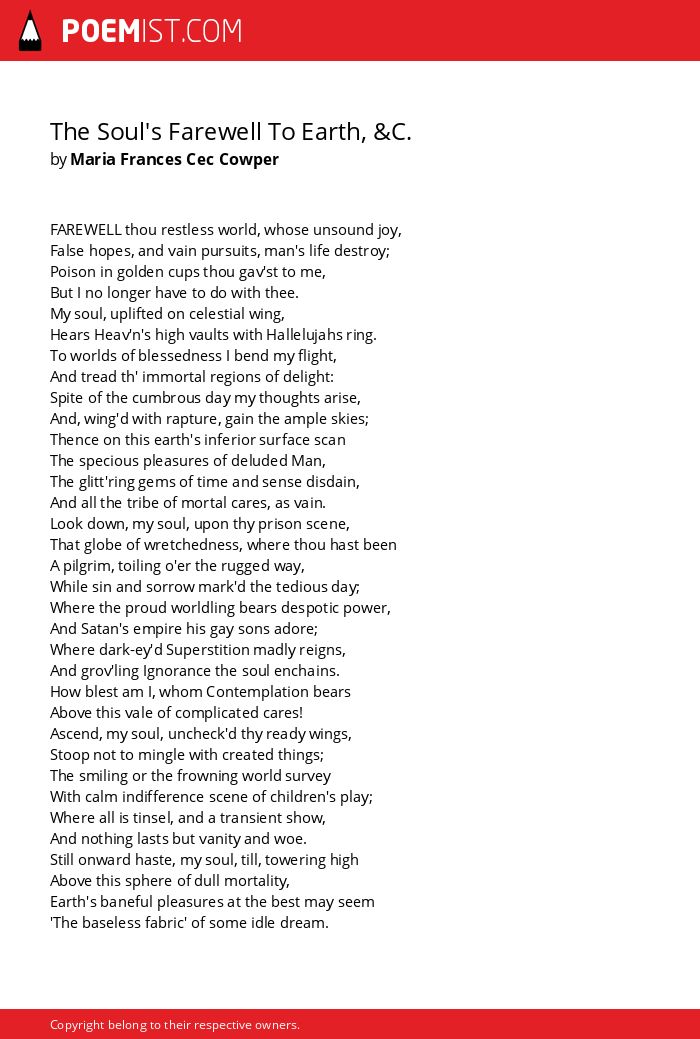 POEMIST.COM

The Soul's Farewell To Earth, &C.
by Maria Frances Cec Cowper

FAREWELL thou restless world, whose unsound joy,
False hopes, and vain pursuits, man's life destroy;
Poison in golden cups thou gav'st to me,
But I no longer have to do with thee.
My soul, uplifted on celestial wing,
Hears Heav'n's high vaults with Hallelujahs ring.
To worlds of blessedness I bend my flight,
And tread th' immortal regions of delight:
Spite of the cumbrous day my thoughts arise,
And, wing'd with rapture, gain the ample skies;
Thence on this earth's inferior surface scan
The specious pleasures of deluded Man,
The glitt'ring gems of time and sense disdain,
And all the tribe of mortal cares, as vain.
Look down, my soul, upon thy prison scene,
That globe of wretchedness, where thou hast been
A pilgrim, toiling o'er the rugged way,
While sin and sorrow mark'd the tedious day;
Where the proud worldling bears despotic power,
And Satan's empire his gay sons adore;
Where dark-ey'd Superstition madly reigns,
And grov'ling Ignorance the soul enchains.
How blest am I, whom Contemplation bears
Above this vale of complicated cares!
Ascend, my soul, uncheck'd thy ready wings,
Stoop not to mingle with created things;
The smiling or the frowning world survey
With calm indifference scene of children's play;
Where all is tinsel, and a transient show,
And nothing lasts but vanity and woe.
Still onward haste, my soul, till, towering high
Above this sphere of dull mortality,
Earth's baneful pleasures at the best may seem
'The baseless fabric' of some idle dream.

Copyright belong to their respective owners.